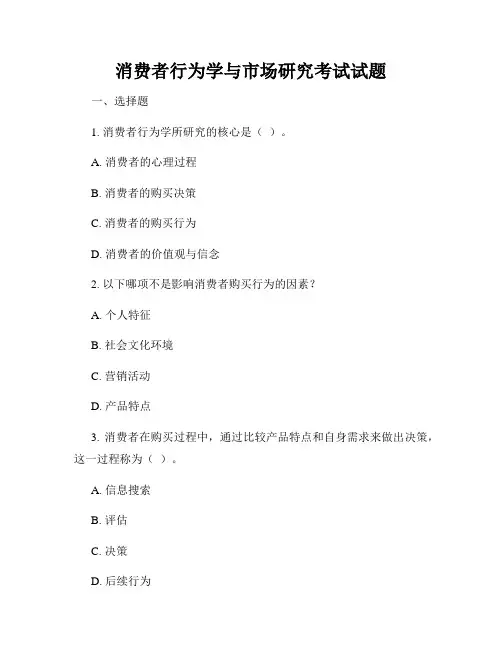 消费者行为学与市场研究考试试题

一、选择题

1. 消费者行为学所研究的核心是（ ）。

A. 消费者的心理过程

B. 消费者的购买决策

C. 消费者的购买行为

D. 消费者的价值观与信念

2. 以下哪项不是影响消费者购买行为的因素？

A. 个人特征

B. 社会文化环境

C. 营销活动

D. 产品特点

3. 消费者在购买过程中，通过比较产品特点和自身需求来做出决策，这一过程称为（ ）。

A. 信息搜索

B. 评估

C. 决策

D. 后续行为